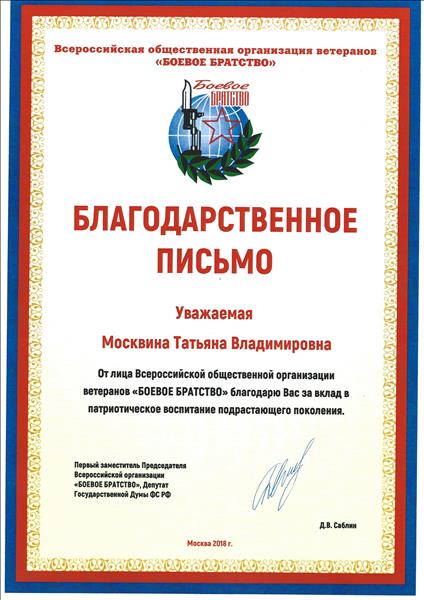 Всероссийская общественная организация ветеранов «БОЕВОЕ БРАТСТВО»

Боевое БРАТСТВО

БЛАГОДАРСТВЕННОЕ ПИСЬМО

Уважаемая

Москвина Татьяна Владимировна

От лица Всероссийской общественной организации ветеранов «БОЕВОЕ БРАТСТВО» благодарю Вас за вклад в патриотическое воспитание подрастающего поколения.

Первый заместитель Председателя Всероссийской организации «БОЕВОЕ БРАТСТВО», Депутат Государственной Думы ФС РФ

Д.В. Саблин

Москва 2018 г.